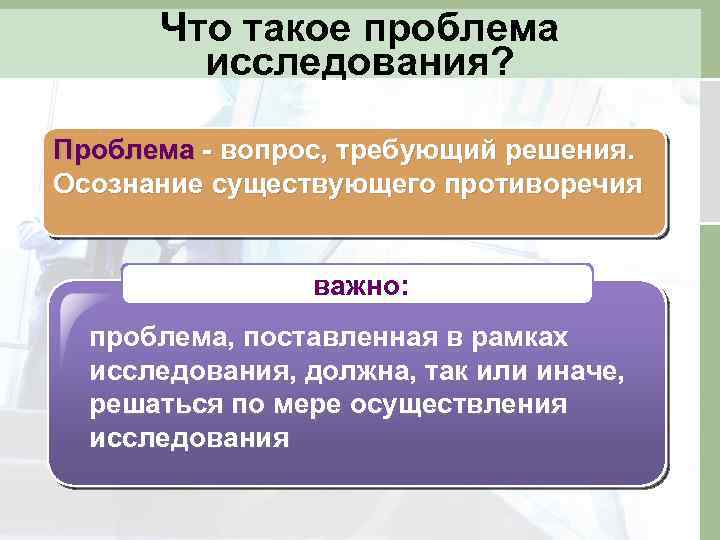 Что такое проблема исследования?

Проблема - вопрос, требующий решения. Осознание существующего противоречия

важно:

проблема, поставленная в рамках исследования, должна, так или иначе, решаться по мере осуществления исследования